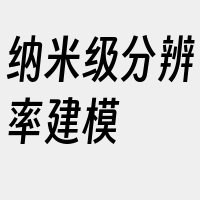 纳米级分辨率建模